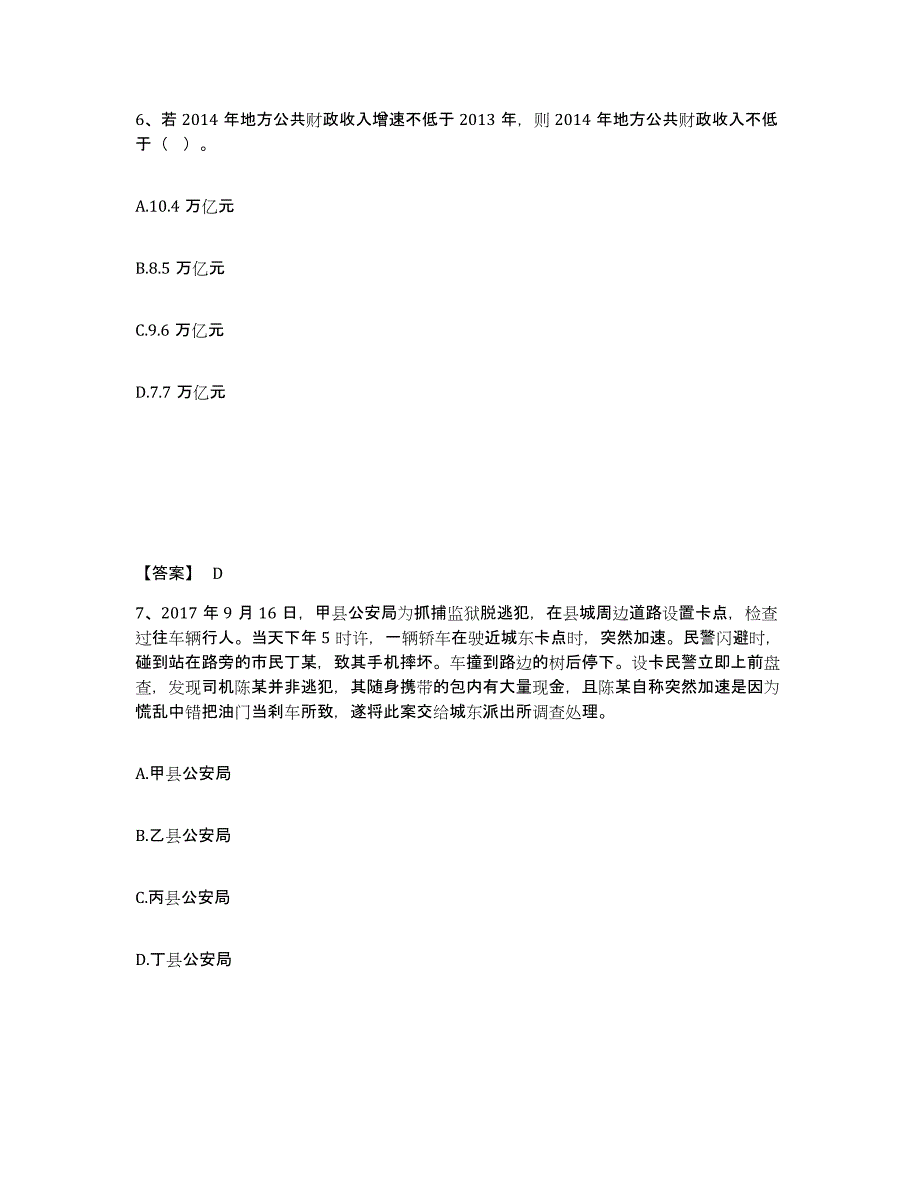 6、若 2014 年地方公共财政收入增速不低于 2013 年，则 2014 年地方公共财政收入不低于（ ）。

A.10.4 万亿元

B.8.5 万亿元

C.9.6 万亿元

D.7.7 万亿元

【答案】 D

7、2017 年 9 月 16 日，甲县公安局为抓捕监狱脱逃犯，在县城周边道路设置卡点，检查过往车辆行人。当天下午 5 时许，一辆轿车在驶近城东卡点时，突然加速。民警闪避时，碰到站在路旁的市民丁某，致其手机摔坏。车撞到路边的树后停下。设卡民警立即上前盘查，发现司机陈某并非逃犯，其随身携带的包内有大量现金，且陈某自称突然加速是因为慌乱中错把油门当刹车所致，遂将此案交给城东派出所调查处理。

A.甲县公安局

B.乙县公安局

C.丙县公安局

D.丁县公安局